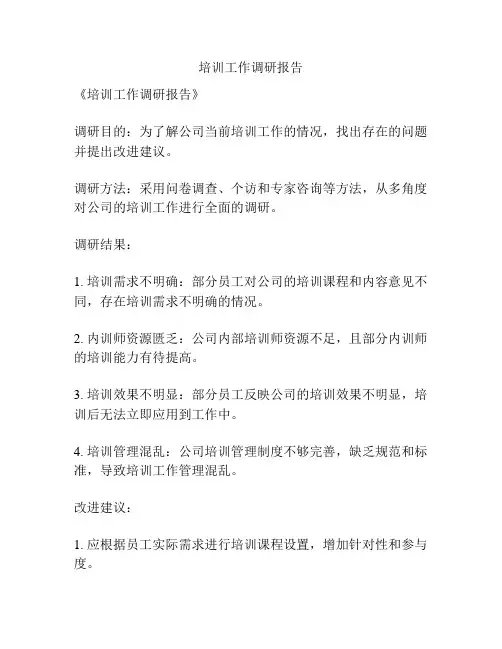 培训工作调研报告

《培训工作调研报告》

调研目的：为了解公司当前培训工作的情况，找出存在的问题并提出改进建议。

调研方法：采用问卷调查、个访和专家咨询等方法，从多角度对公司的培训工作进行全面的调研。

调研结果：

1. 培训需求不明确：部分员工对公司的培训课程和内容意见不同，存在培训需求不明确的情况。

2. 内训师资源匮乏：公司内部培训师资源不足，且部分内训师的培训能力有待提高。

3. 培训效果不明显：部分员工反映公司的培训效果不明显，培训后无法立即应用到工作中。

4. 培训管理混乱：公司培训管理制度不够完善，缺乏规范和标准，导致培训工作管理混乱。

改进建议：

1. 应根据员工实际需求进行培训课程设置，增加针对性和参与度。